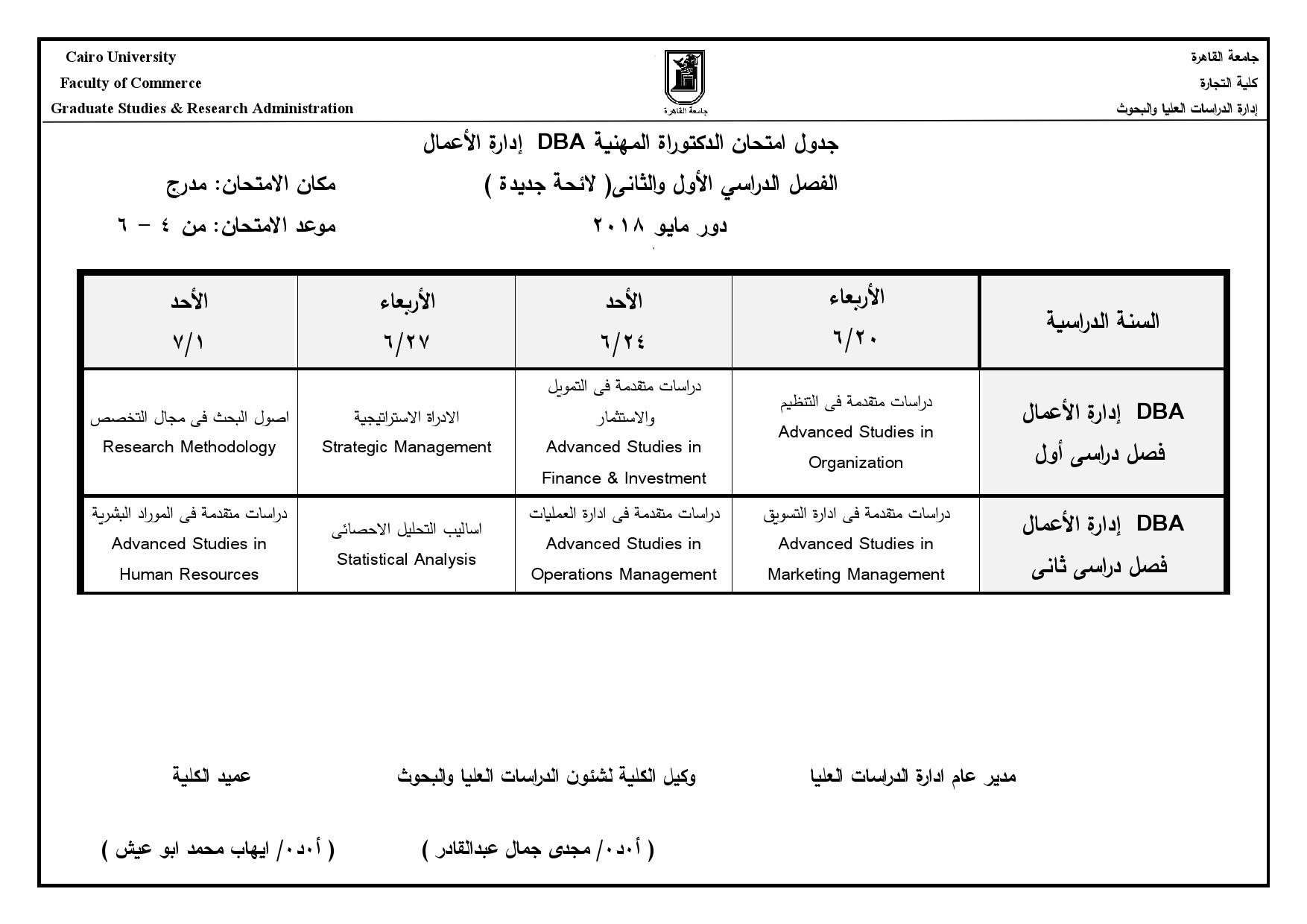 جامعة القاهرة
كلية التجارة
إدارة الدراسات العليا والبحوث

جامعة القاهرة

Cairo University
Faculty of Commerce
Graduate Studies & Research Administration

جدول امتحان الدكتوراة المهنية DBA إدارة الأعمال

الفصل الدراسي الأول والثانى( لائحة جديدة )

مكان الامتحان: مدرج

دور مايو ٢٠١٨

موعد الامتحان: من ٤ – ٦

| السنة الدراسية | الأربعاء ٦/٢٠ | الأحد ٦/٢٤ | الأربعاء ٦/٢٧ | الأحد ٧/١ |
|---|---|---|---|---|
| DBA إدارة الأعمال فصل دراسى أول | دراسات متقدمة فى التنظيم Advanced Studies in Organization | دراسات متقدمة فى التمويل والاستثمار Advanced Studies in Finance & Investment | الادراة الاستراتيجية Strategic Management | اصول البحث فى مجال التخصص Research Methodology |
| DBA إدارة الأعمال فصل دراسى ثانى | دراسات متقدمة فى ادارة التسويق Advanced Studies in Marketing Management | دراسات متقدمة فى ادارة العمليات Advanced Studies in Operations Management | اساليب التحليل الاحصائى Statistical Analysis | دراسات متقدمة فى الموراد البشرية Advanced Studies in Human Resources |

مدير عام ادارة الدراسات العليا

وكيل الكلية لشئون الدراسات العليا والبحوث

عميد الكلية

( أ٠د٠/ مجدى جمال عبدالقادر )

( أ٠د٠/ ايهاب محمد ابو عيش )